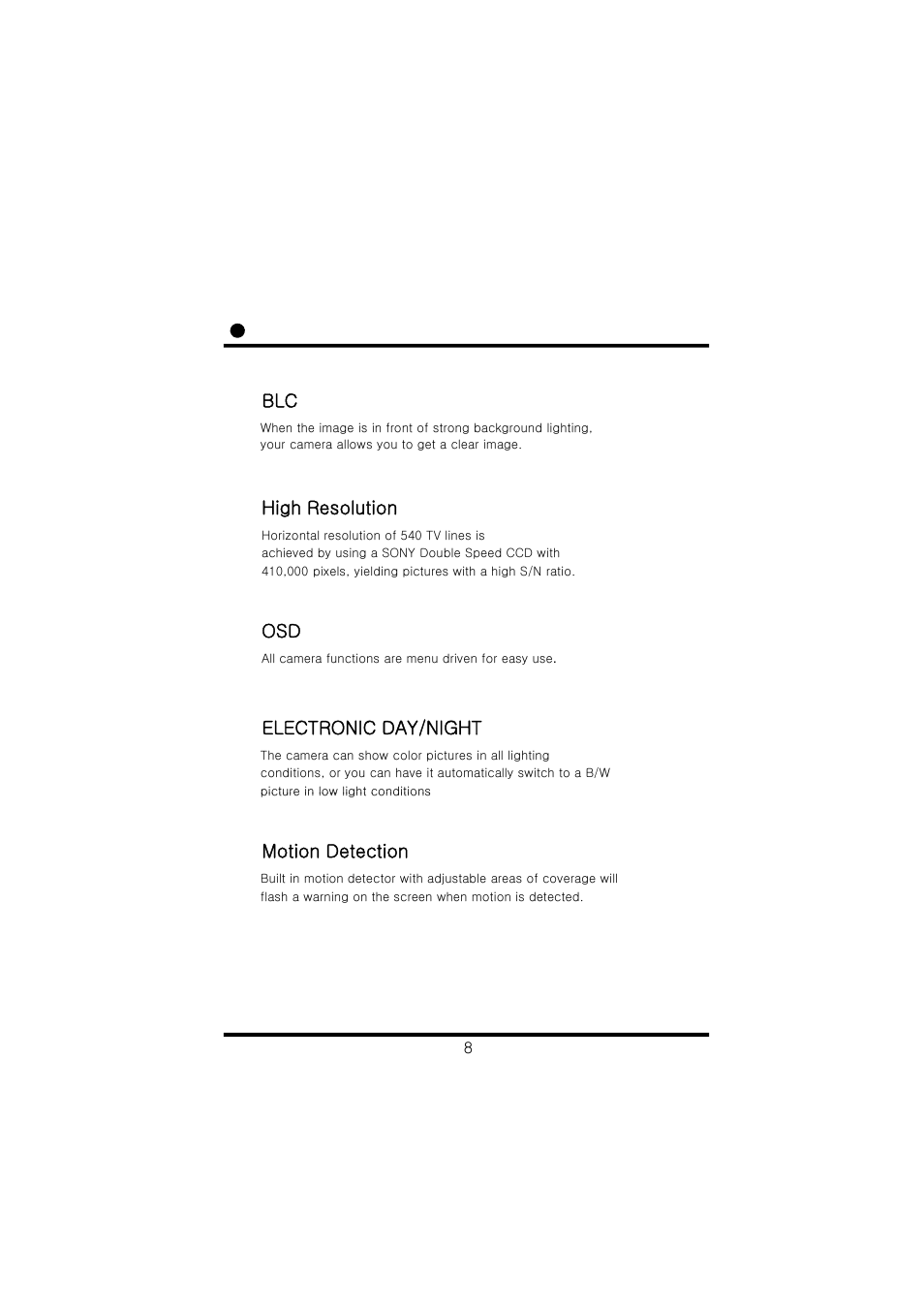 BLC

When the image is in front of strong background lighting, your camera allows you to get a clear image.

High Resolution

Horizontal resolution of 540 TV lines is achieved by using a SONY Double Speed CCD with 410,000 pixels, yielding pictures with a high S/N ratio.

OSD

All camera functions are menu driven for easy use.

ELECTRONIC DAY/NIGHT

The camera can show color pictures in all lighting conditions, or you can have it automatically switch to a B/W picture in low light conditions

Motion Detection

Built in motion detector with adjustable areas of coverage will flash a warning on the screen when motion is detected.

8